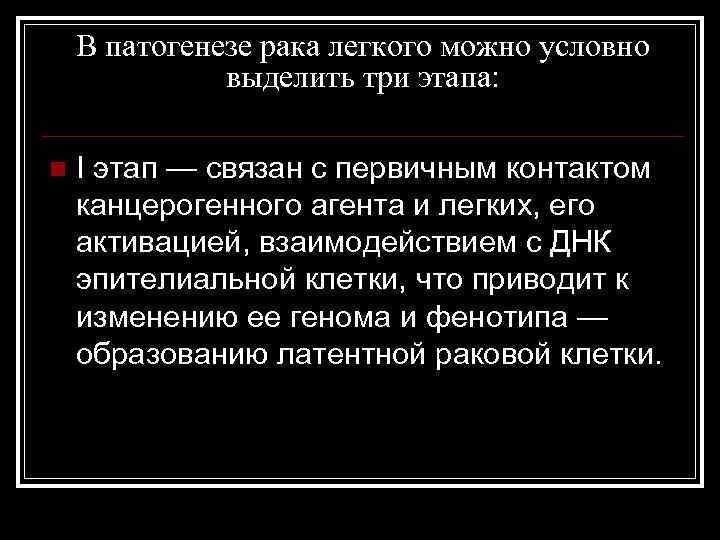 В патогенезе рака легкого можно условно выделить три этапа:

• I этап — связан с первичным контактом канцерогенного агента и легких, его активацией, взаимодействием с ДНК эпителиальной клетки, что приводит к изменению ее генома и фенотипа — образованию латентной раковой клетки.